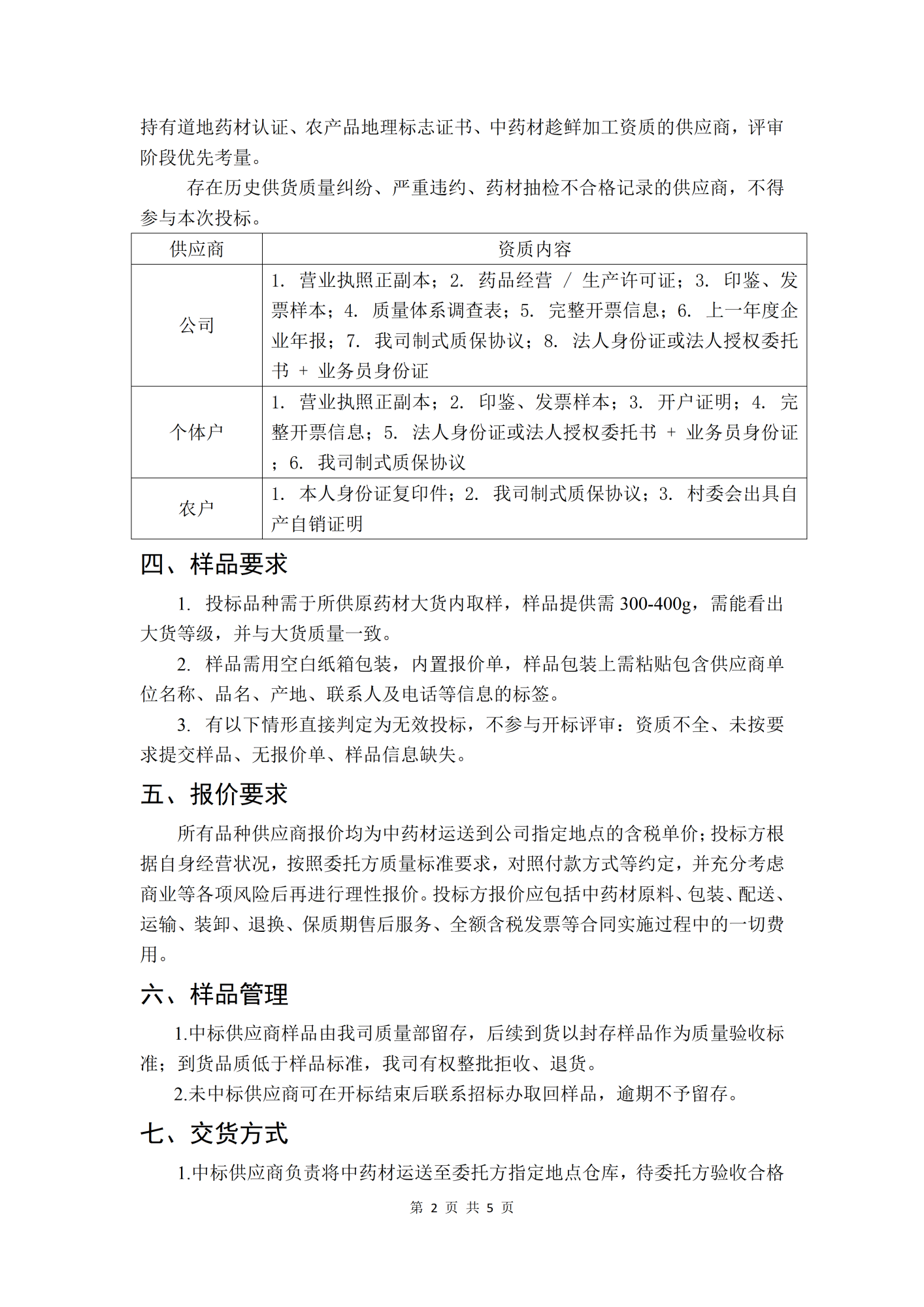 持有道地药材认证、农产品地理标志证书、中药材趁鲜加工资质的供应商，评审阶段优先考量。

存在历史供货质量纠纷、严重违约、药材抽检不合格记录的供应商，不得参与本次投标。

| 供应商 | 资质内容 |
|---|---|
| 公司 | 1. 营业执照正副本；2. 药品经营 / 生产许可证；3. 印鉴、发票样本；4. 质量体系调查表；5. 完整开票信息；6. 上一年度企业年报；7. 我司制式质保协议；8. 法人身份证或法人授权委托书 + 业务员身份证 |
| 个体户 | 1. 营业执照正副本；2. 印鉴、发票样本；3. 开户证明；4. 完整开票信息；5. 法人身份证或法人授权委托书 + 业务员身份证；6. 我司制式质保协议 |
| 农户 | 1. 本人身份证复印件；2. 我司制式质保协议；3. 村委会出具自产自销证明 |

四、样品要求

1. 投标品种需于所供原药材大货内取样，样品提供需 300-400g，需能看出大货等级，并与大货质量一致。

2. 样品需用空白纸箱包装，内置报价单，样品包装上需粘贴包含供应商单位名称、品名、产地、联系人及电话等信息的标签。

3. 有以下情形直接判定为无效投标，不参与开标评审：资质不全、未按要求提交样品、无报价单、样品信息缺失。

五、报价要求

所有品种供应商报价均为中药材运送到公司指定地点的含税单价；投标方根据自身经营状况，按照委托方质量标准要求，对照付款方式等约定，并充分考虑商业等各项风险后再进行理性报价。投标方报价应包括中药材原料、包装、配送、运输、装卸、退换、保质期售后服务、全额含税发票等合同实施过程中的一切费用。

六、样品管理

1.中标供应商样品由我司质量部留存，后续到货以封存样品作为质量验收标准；到货品质低于样品标准，我司有权整批拒收、退货。

2.未中标供应商可在开标结束后联系招标办取回样品，逾期不予留存。

七、交货方式

1.中标供应商负责将中药材运送至委托方指定地点仓库，待委托方验收合格

第 2 页 共 5 页